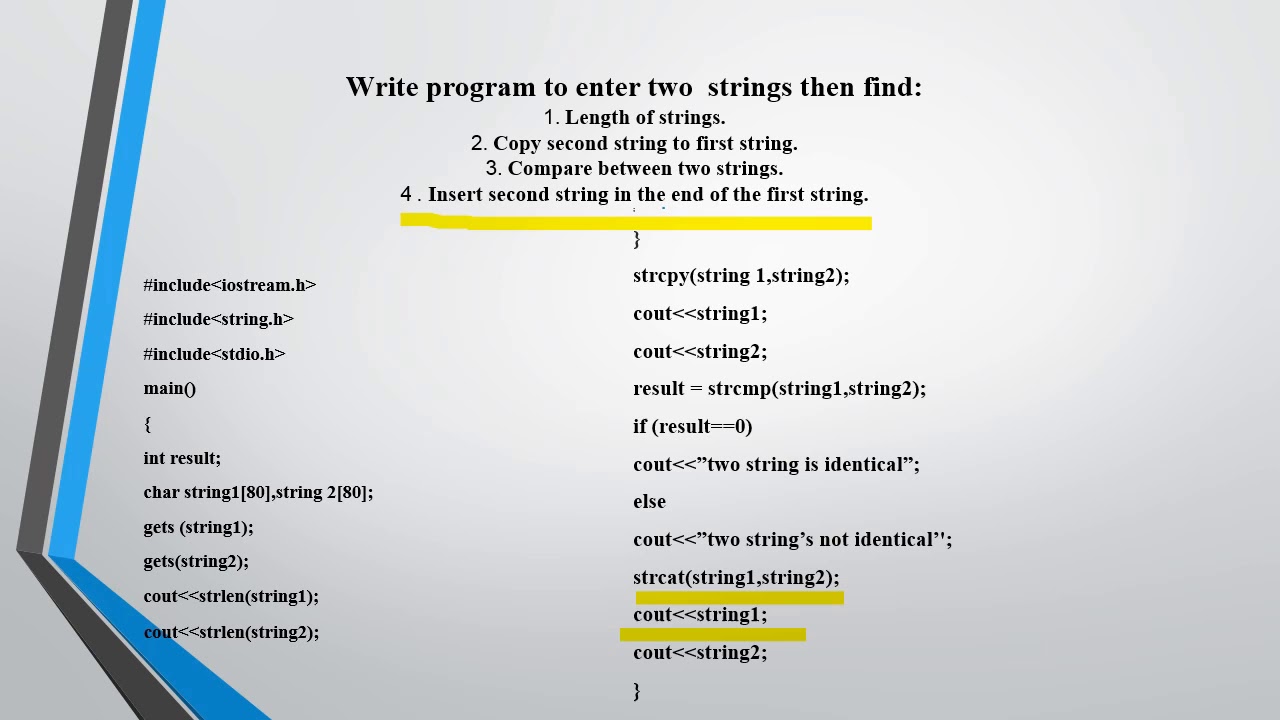 Write program to enter two strings then find:
1. Length of strings.
2. Copy second string to first string.
3. Compare between two strings.
4 . Insert second string in the end of the first string.

#include<iostream.h>

#include<string.h>

#include<stdio.h>

main()

{

int result;

char string1[80],string 2[80];

gets (string1);

gets(string2);

cout<<strlen(string1);

cout<<strlen(string2);

}

strcpy(string 1,string2);

cout<<string1;

cout<<string2;

result = strcmp(string1,string2);

if (result==0)

cout<<”two string is identical”;

else

cout<<”two string’s not identical'';

strcat(string1,string2);

cout<<string1;

cout<<string2;

}